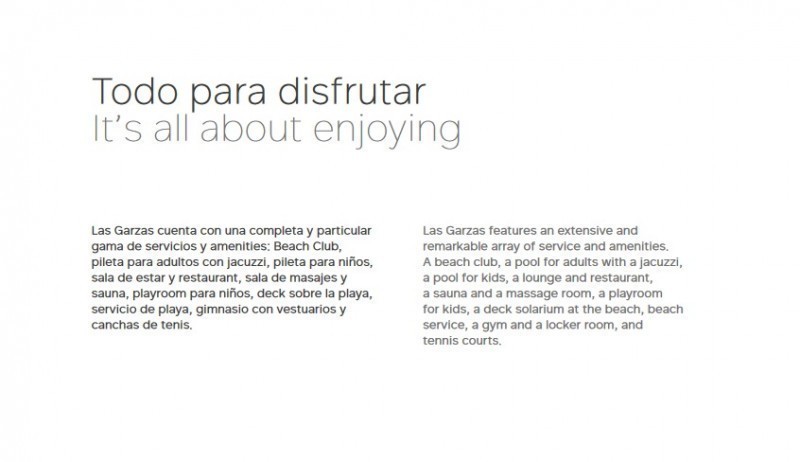 Todo para disfrutar
It's all about enjoying

Las Garzas cuenta con una completa y particular gama de servicios y amenities: Beach Club, pileta para adultos con jacuzzi, pileta para niños, sala de estar y restaurant, sala de masajes y sauna, playroom para niños, deck sobre la playa, servicio de playa, gimnasio con vestuarios y canchas de tenis.

Las Garzas features an extensive and remarkable array of service and amenities. A beach club, a pool for adults with a jacuzzi, a pool for kids, a lounge and restaurant, a sauna and a massage room, a playroom for kids, a deck solarium at the beach, beach service, a gym and a locker room, and tennis courts.